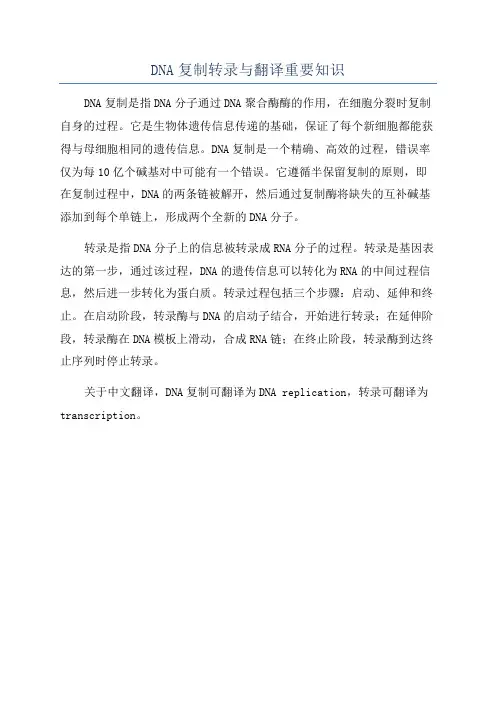 DNA 复制转录与翻译重要知识

DNA 复制是指 DNA 分子通过 DNA 聚合酶酶的作用，在细胞分裂时复制自身的过程。它是生物体遗传信息传递的基础，保证了每个新细胞都能获得与母细胞相同的遗传信息。DNA 复制是一个精确、高效的过程，错误率仅为每 10 亿个碱基对中可能有一个错误。它遵循半保留复制的原则，即在复制过程中，DNA 的两条链被解开，然后通过复制酶将缺失的互补碱基添加到每个单链上，形成两个全新的 DNA 分子。

转录是指 DNA 分子上的信息被转录成 RNA 分子的过程。转录是基因表达的第一步，通过该过程，DNA 的遗传信息可以转化为 RNA 的中间过程信息，然后进一步转化为蛋白质。转录过程包括三个步骤：启动、延伸和终止。在启动阶段，转录酶与 DNA 的启动子结合，开始进行转录；在延伸阶段，转录酶在 DNA 模板上滑动，合成 RNA 链；在终止阶段，转录酶到达终止序列时停止转录。

关于中文翻译，DNA 复制可翻译为 DNA replication，转录可翻译为 transcription。